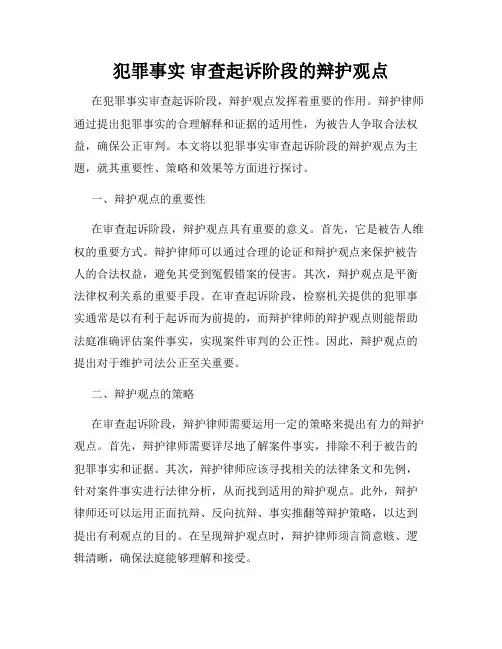 犯罪事实 审查起诉阶段的辩护观点

在犯罪事实审查起诉阶段，辩护观点发挥着重要的作用。辩护律师通过提出犯罪事实的合理解释和证据的适用性，为被告人争取合法权益，确保公正审判。本文将以犯罪事实审查起诉阶段的辩护观点为主题，就其重要性、策略和效果等方面进行探讨。

一、辩护观点的重要性

在审查起诉阶段，辩护观点具有重要的意义。首先，它是被告人维权的重要方式。辩护律师可以通过合理的论证和辩护观点来保护被告人的合法权益，避免其受到冤假错案的侵害。其次，辩护观点是平衡法律权利关系的重要手段。在审查起诉阶段，检察机关提供的犯罪事实通常是以有利于起诉而为前提的，而辩护律师的辩护观点则能帮助法庭准确评估案件事实，实现案件审判的公正性。因此，辩护观点的提出对于维护司法公正至关重要。

二、辩护观点的策略

在审查起诉阶段，辩护律师需要运用一定的策略来提出有力的辩护观点。首先，辩护律师需要详尽地了解案件事实，排除不利于被告的犯罪事实和证据。其次，辩护律师应该寻找相关的法律条文和先例，针对案件事实进行法律分析，从而找到适用的辩护观点。此外，辩护律师还可以运用正面抗辩、反向抗辩、事实推翻等辩护策略，以达到提出有利观点的目的。在呈现辩护观点时，辩护律师须言简意赅、逻辑清晰，确保法庭能够理解和接受。